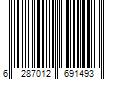 6 287012 691493